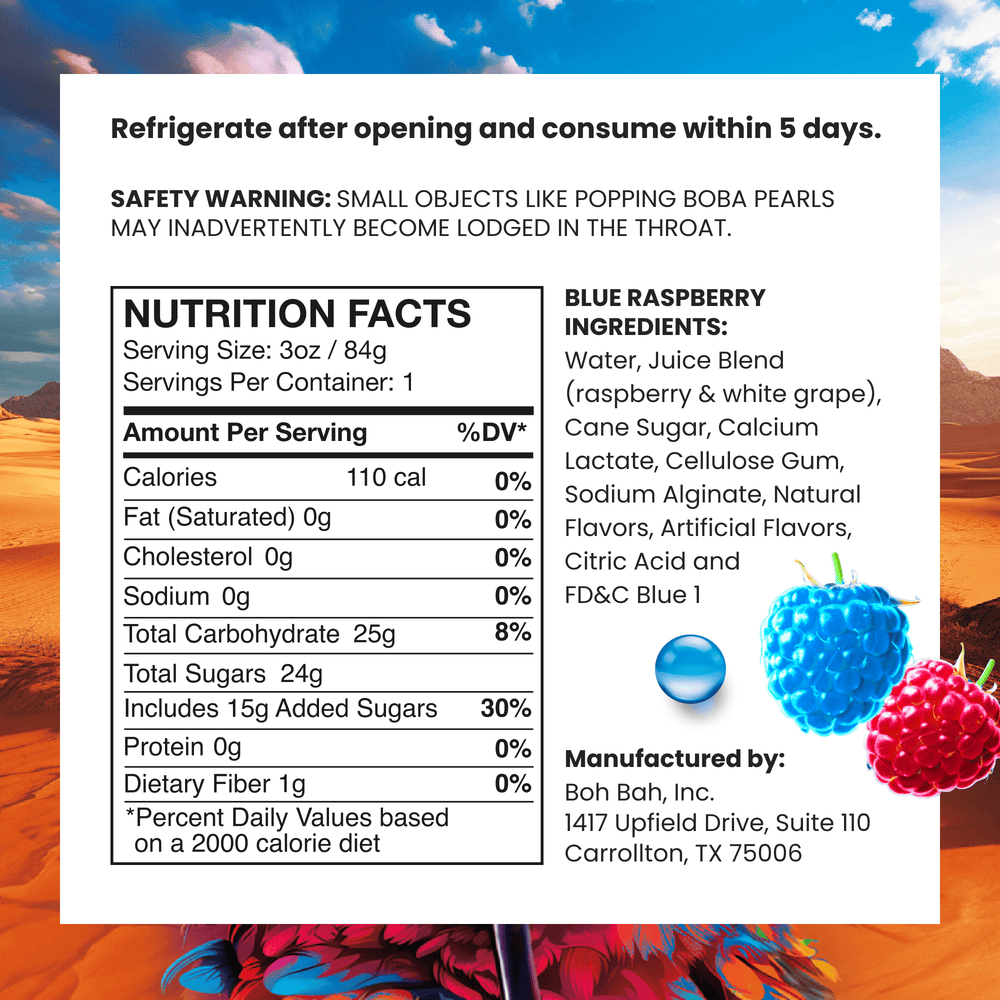 Refrigerate after opening and consume within 5 days.

SAFETY WARNING: SMALL OBJECTS LIKE POPPING BOBA PEARLS MAY INADVERTENTLY BECOME LODGED IN THE THROAT.

NUTRITION FACTS
Serving Size: 3oz / 84g
Servings Per Container: 1

| Amount Per Serving | | %DV* |
|---|---|---|
| Calories | 110 cal | 0% |
| Fat (Saturated) 0g | | 0% |
| Cholesterol 0g | | 0% |
| Sodium 0g | | 0% |
| Total Carbohydrate 25g | | 8% |
| Total Sugars 24g | | |
| Includes 15g Added Sugars | | 30% |
| Protein 0g | | 0% |
| Dietary Fiber 1g | | 0% |

*Percent Daily Values based on a 2000 calorie diet

BLUE RASPBERRY INGREDIENTS:
Water, Juice Blend (raspberry & white grape), Cane Sugar, Calcium Lactate, Cellulose Gum, Sodium Alginate, Natural Flavors, Artificial Flavors, Citric Acid and FD&C Blue 1

Manufactured by:
Boh Bah, Inc.
1417 Upfield Drive, Suite 110
Carrollton, TX 75006